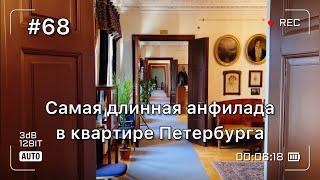 #68

REC

Самая длинная анфилада в квартире Петербурга

3dB
12BIT
AUTO

00:06:18